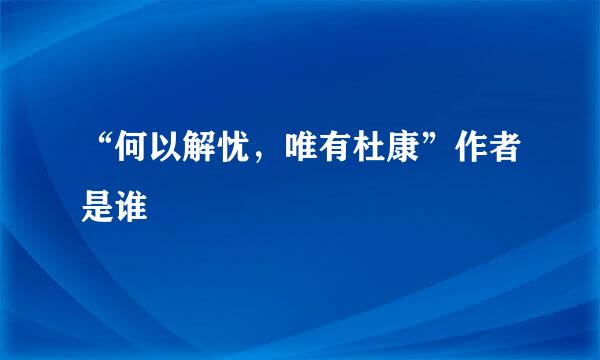 “何以解忧，唯有杜康”作者是谁